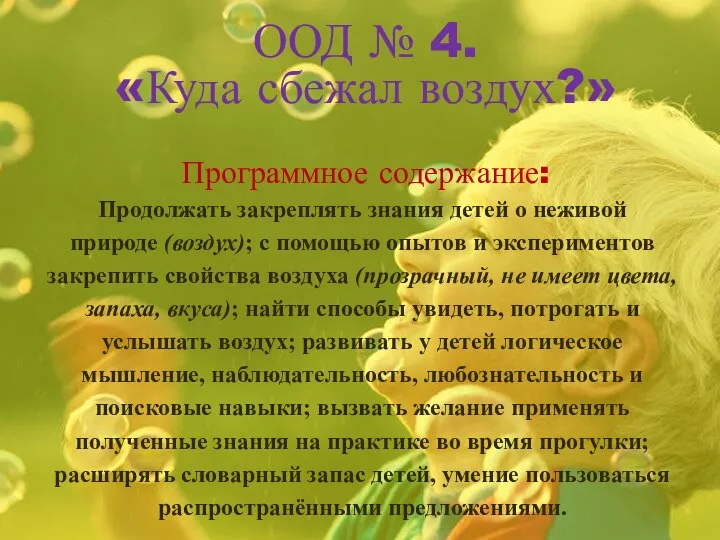 ООД № 4.
«Куда сбежал воздух?»

Программное содержание:
Продолжать закреплять знания детей о неживой природе (воздух); с помощью опытов и экспериментов закрепить свойства воздуха (прозрачный, не имеет цвета, запаха, вкуса); найти способы увидеть, потрогать и услышать воздух; развивать у детей логическое мышление, наблюдательность, любознательность и поисковые навыки; вызвать желание применять полученные знания на практике во время прогулки; расширять словарный запас детей, умение пользоваться распространёнными предложениями.